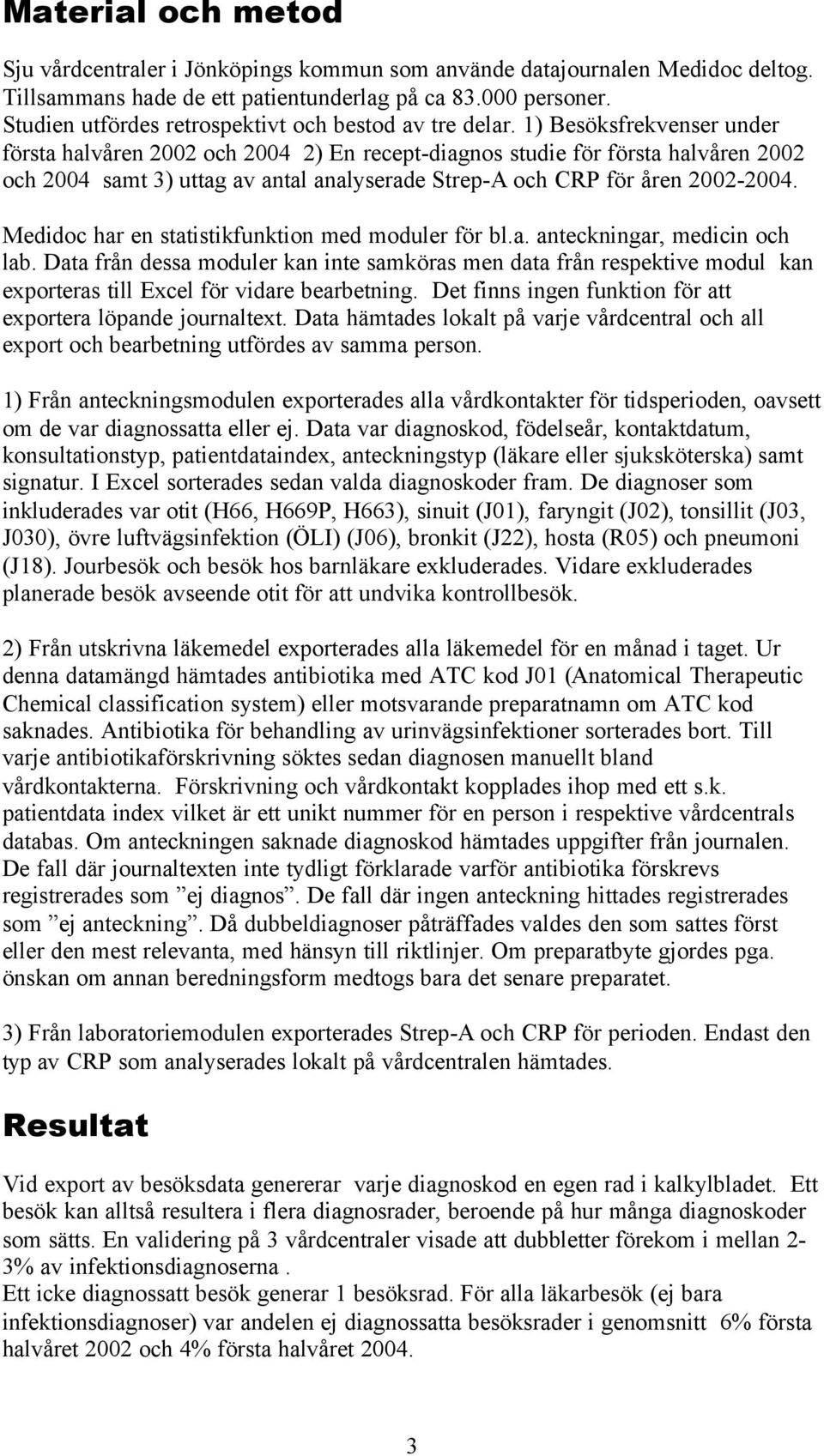 Material och metod

Sju vårdcentraler i Jönköpings kommun som använde datajournalen Medidoc deltog. Tillsammans hade de ett patientunderlag på ca 83.000 personer.
Studien utfördes retrospektivt och bestod av tre delar. 1) Besöksfrekvenser under första halvåren 2002 och 2004 2) En recept-diagnos studie för första halvåren 2002 och 2004 samt 3) uttag av antal analyserade Strep-A och CRP för åren 2002-2004.

Medidoc har en statistikfunktion med moduler för bl.a. anteckningar, medicin och lab. Data från dessa moduler kan inte samköras men data från respektive modul kan exporteras till Excel för vidare bearbetning. Det finns ingen funktion för att exportera löpande journaltext. Data hämtades lokalt på varje vårdcentral och all export och bearbetning utfördes av samma person.

1) Från anteckningsmodulen exporterades alla vårdkontakter för tidsperioden, oavsett om de var diagnossatta eller ej. Data var diagnoskod, födelseår, kontaktdatum, konsultationstyp, patientdataindex, anteckningstyp (läkare eller sjuksköterska) samt signatur. I Excel sorterades sedan valda diagnoskoder fram. De diagnoser som inkluderades var otit (H66, H669P, H663), sinuit (J01), faryngit (J02), tonsillit (J03, J030), övre luftvägsinfektion (ÖLI) (J06), bronkit (J22), hosta (R05) och pneumoni (J18). Jourbesök och besök hos barnläkare exkluderades. Vidare exkluderades planerade besök avseende otit för att undvika kontrollbesök.

2) Från utskrivna läkemedel exporterades alla läkemedel för en månad i taget. Ur denna datamängd hämtades antibiotika med ATC kod J01 (Anatomical Therapeutic Chemical classification system) eller motsvarande preparatnamn om ATC kod saknades. Antibiotika för behandling av urinvägsinfektioner sorterades bort. Till varje antibiotikaförskrivning söktes sedan diagnosen manuellt bland vårdkontakterna. Förskrivning och vårdkontakt kopplades ihop med ett s.k. patientdata index vilket är ett unikt nummer för en person i respektive vårdcentrals databas. Om anteckningen saknade diagnoskod hämtades uppgifter från journalen. De fall där journaltexten inte tydligt förklarade varför antibiotika förskrevs registreras som ”ej diagnos”. De fall där ingen anteckning hittades registrerades som ”ej anteckning”. Då dubbeldiagnoser påträffades valdes den som sattes först eller den mest relevanta, med hänsyn till riktlinjer. Om preparatbyte gjordes pga. önskan om annan beredningsform medtogs bara det senare preparatet.

3) Från laboratoriemodulen exporterades Strep-A och CRP för perioden. Endast den typ av CRP som analyserades lokalt på vårdcentralen hämtades.

Resultat

Vid export av besöksdata genererar varje diagnoskod en egen rad i kalkylbladet. Ett besök kan alltså resultera i flera diagnosrader, beroende på hur många diagnoskoder som sätts. En validering på 3 vårdcentraler visade att dubbletter förekom i mellan 2-3% av infektionsdiagnoserna .
Ett icke diagnossatt besök generar 1 besöksrad. För alla läkarbesök (ej bara infektionsdiagnoser) var andelen ej diagnossatta besöksrader i genomsnitt 6% första halvåret 2002 och 4% första halvåret 2004.

3